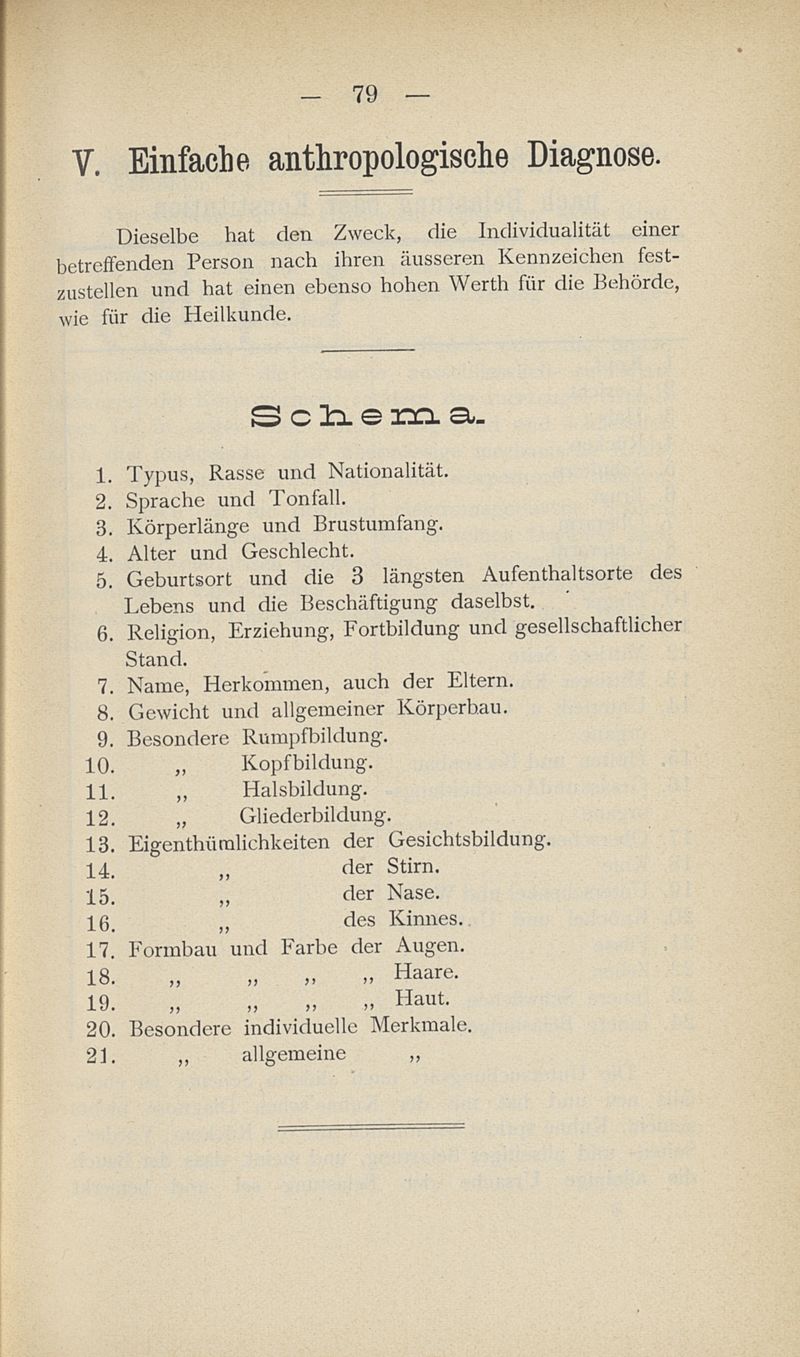 — 79 —

V. Einfache anthropologische Diagnose.

Dieselbe hat den Zweck, die Individualität einer betreffenden Person nach ihren äusseren Kennzeichen festzustellen und hat einen ebenso hohen Werth für die Behörde, wie für die Heilkunde.

Schema.

1. Typus, Rasse und Nationalität.
2. Sprache und Tonfall.
3. Körperlänge und Brustumfang.
4. Alter und Geschlecht.
5. Geburtsort und die 3 längsten Aufenthaltsorte des Lebens und die Beschäftigung daselbst.
6. Religion, Erziehung, Fortbildung und gesellschaftlicher Stand.
7. Name, Herkommen, auch der Eltern.
8. Gewicht und allgemeiner Körperbau.
9. Besondere Rumpfbildung.
10. „ Kopfbildung.
11. „ Halsbildung.
12. „ Gliederbildung.
13. Eigenthümlichkeiten der Gesichtsbildung.
14. „ der Stirn.
15. „ der Nase.
16. „ des Kinnes.
17. Formbau und Farbe der Augen.
18. „ „ „ „ Haare.
19. „ „ „ „ Haut.
20. Besondere individuelle Merkmale.
21. „ allgemeine „